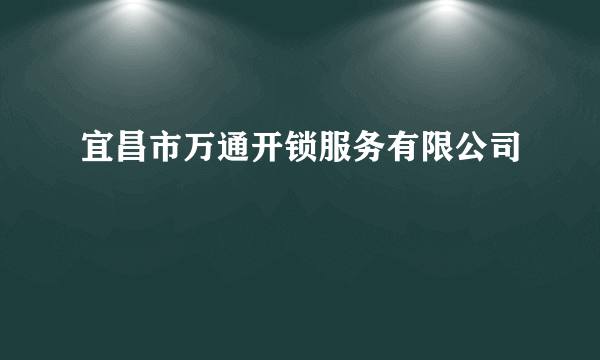 宜昌市万通开锁服务有限公司